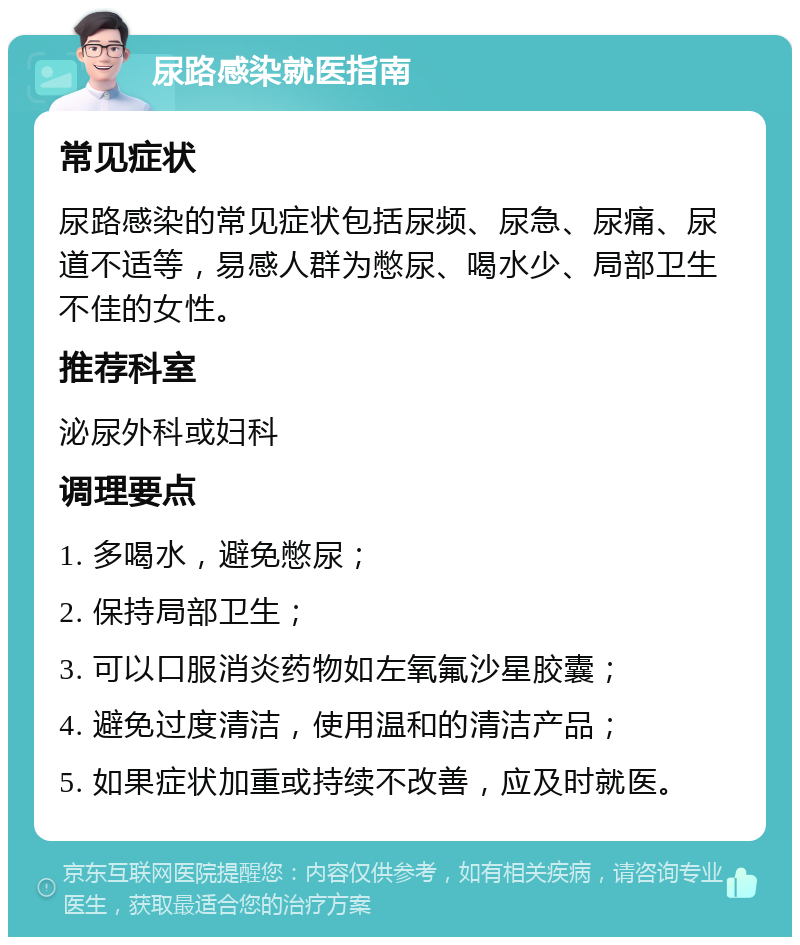 尿路感染就医指南

常见症状

尿路感染的常见症状包括尿频、尿急、尿痛、尿道不适等，易感人群为憋尿、喝水少、局部卫生不佳的女性。

推荐科室

泌尿外科或妇科

调理要点

1. 多喝水，避免憋尿；

2. 保持局部卫生；

3. 可以口服消炎药物如左氧氟沙星胶囊；

4. 避免过度清洁，使用温和的清洁产品；

5. 如果症状加重或持续不改善，应及时就医。

京东互联网医院提醒您：内容仅供参考，如有相关疾病，请咨询专业医生，获取最适合您的治疗方案